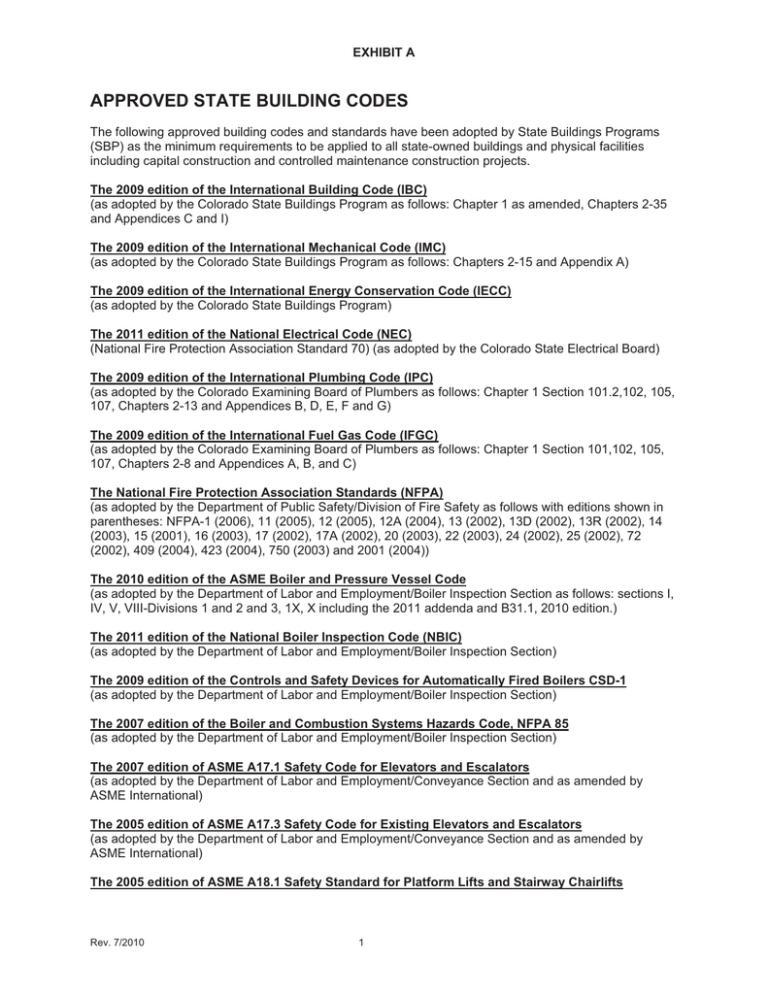 EXHIBIT A

APPROVED STATE BUILDING CODES

The following approved building codes and standards have been adopted by State Buildings Programs (SBP) as the minimum requirements to be applied to all state-owned buildings and physical facilities including capital construction and controlled maintenance construction projects.

The 2009 edition of the International Building Code (IBC)
(as adopted by the Colorado State Buildings Program as follows: Chapter 1 as amended, Chapters 2-35 and Appendices C and I)

The 2009 edition of the International Mechanical Code (IMC)
(as adopted by the Colorado State Buildings Program as follows: Chapters 2-15 and Appendix A)

The 2009 edition of the International Energy Conservation Code (IECC)
(as adopted by the Colorado State Buildings Program)

The 2011 edition of the National Electrical Code (NEC)
(National Fire Protection Association Standard 70) (as adopted by the Colorado State Electrical Board)

The 2009 edition of the International Plumbing Code (IPC)
(as adopted by the Colorado Examining Board of Plumbers as follows: Chapter 1 Section 101.2,102, 105, 107, Chapters 2-13 and Appendices B, D, E, F and G)

The 2009 edition of the International Fuel Gas Code (IFGC)
(as adopted by the Colorado Examining Board of Plumbers as follows: Chapter 1 Section 101,102, 105, 107, Chapters 2-8 and Appendices A, B, and C)

The National Fire Protection Association Standards (NFPA)
(as adopted by the Department of Public Safety/Division of Fire Safety as follows with editions shown in parentheses: NFPA-1 (2006), 11 (2005), 12 (2005), 12A (2004), 13 (2002), 13D (2002), 13R (2002), 14 (2003), 15 (2001), 16 (2003), 17 (2002), 17A (2002), 20 (2003), 22 (2003), 24 (2002), 25 (2002), 72 (2002), 409 (2004), 423 (2004), 750 (2003) and 2001 (2004))

The 2010 edition of the ASME Boiler and Pressure Vessel Code
(as adopted by the Department of Labor and Employment/Boiler Inspection Section as follows: sections I, IV, V, VIII-Divisions 1 and 2 and 3, 1X, X including the 2011 addenda and B31.1, 2010 edition.)

The 2011 edition of the National Boiler Inspection Code (NBIC)
(as adopted by the Department of Labor and Employment/Boiler Inspection Section)

The 2009 edition of the Controls and Safety Devices for Automatically Fired Boilers CSD-1
(as adopted by the Department of Labor and Employment/Boiler Inspection Section)

The 2007 edition of the Boiler and Combustion Systems Hazards Code, NFPA 85
(as adopted by the Department of Labor and Employment/Boiler Inspection Section)

The 2007 edition of ASME A17.1 Safety Code for Elevators and Escalators
(as adopted by the Department of Labor and Employment/Conveyance Section and as amended by ASME International)

The 2005 edition of ASME A17.3 Safety Code for Existing Elevators and Escalators
(as adopted by the Department of Labor and Employment/Conveyance Section and as amended by ASME International)

The 2005 edition of ASME A18.1 Safety Standard for Platform Lifts and Stairway Chairlifts

Rev. 7/2010
1